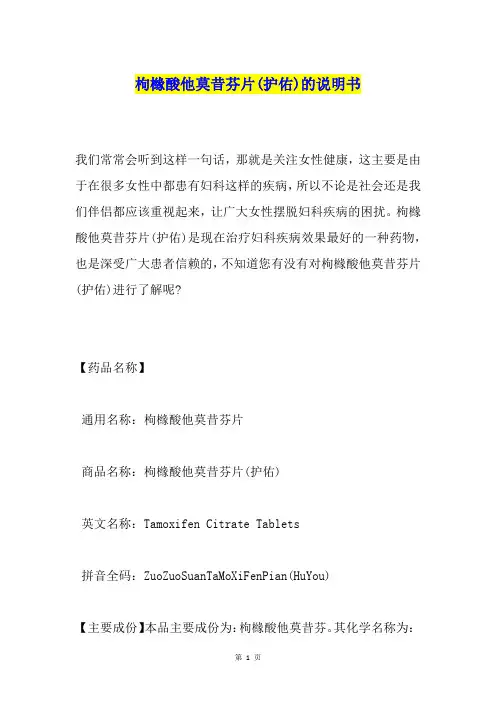 枸橼酸他莫昔芬片(护佑)的说明书

我们常常会听到这样一句话，那就是关注女性健康，这主要是由于在很多女性中都患有妇科这样的疾病，所以不论是社会还是我们伴侣都应该重视起来，让广大女性摆脱妇科疾病的困扰。枸橼酸他莫昔芬片(护佑)是现在治疗妇科疾病效果最好的一种药物，也是深受广大患者信赖的，不知道您有没有对枸橼酸他莫昔芬片(护佑)进行了解呢?

【药品名称】

通用名称：枸橼酸他莫昔芬片

商品名称：枸橼酸他莫昔芬片(护佑)

英文名称：Tamoxifen Citrate Tablets

拼音全码：ZuoZuoSuanTaMoXiFenPian(HuYou)

【主要成份】本品主要成份为：枸橼酸他莫昔芬。其化学名称为：

第 1 页